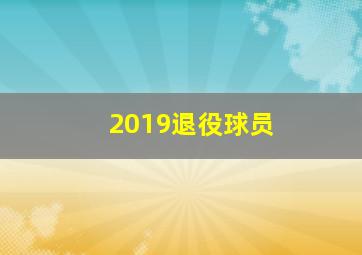 2019退役球员